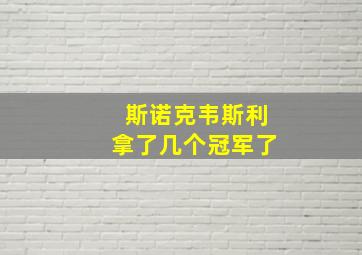 斯诺克韦斯利
拿了几个冠军了